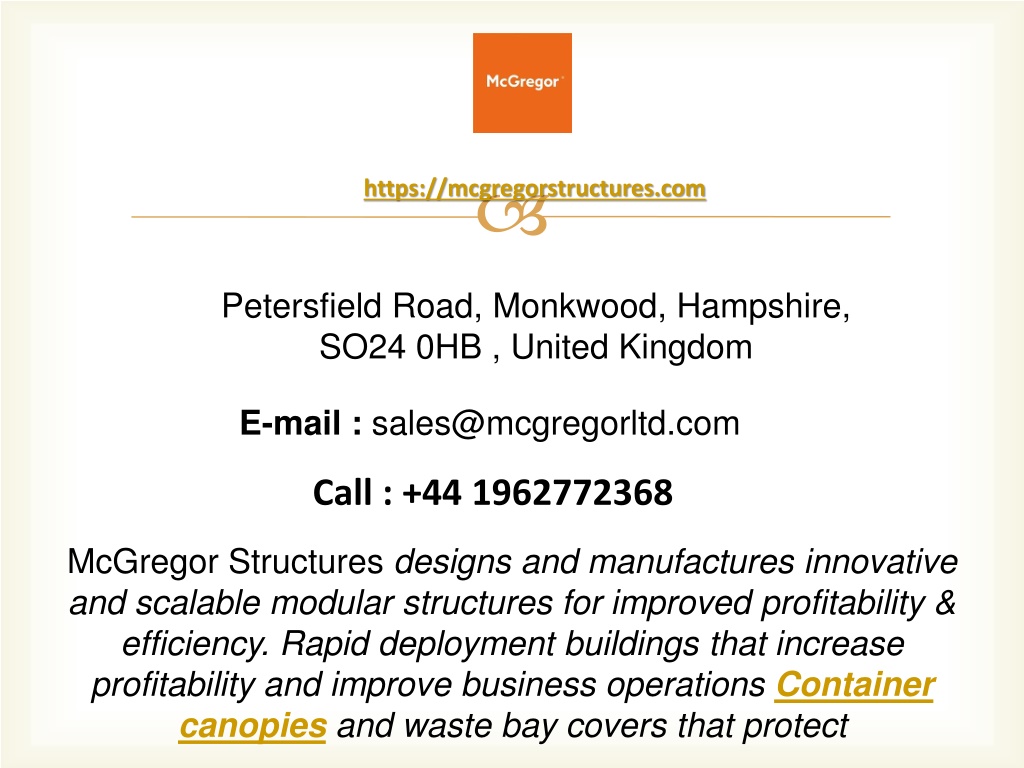 McGregor

https://mcgregorstructures.com

Petersfield Road, Monkwood, Hampshire, SO24 0HB , United Kingdom

E-mail : sales@mcgregorltd.com

Call : +44 1962772368

McGregor Structures designs and manufactures innovative and scalable modular structures for improved profitability & efficiency. Rapid deployment buildings that increase profitability and improve business operations Container canopies and waste bay covers that protect